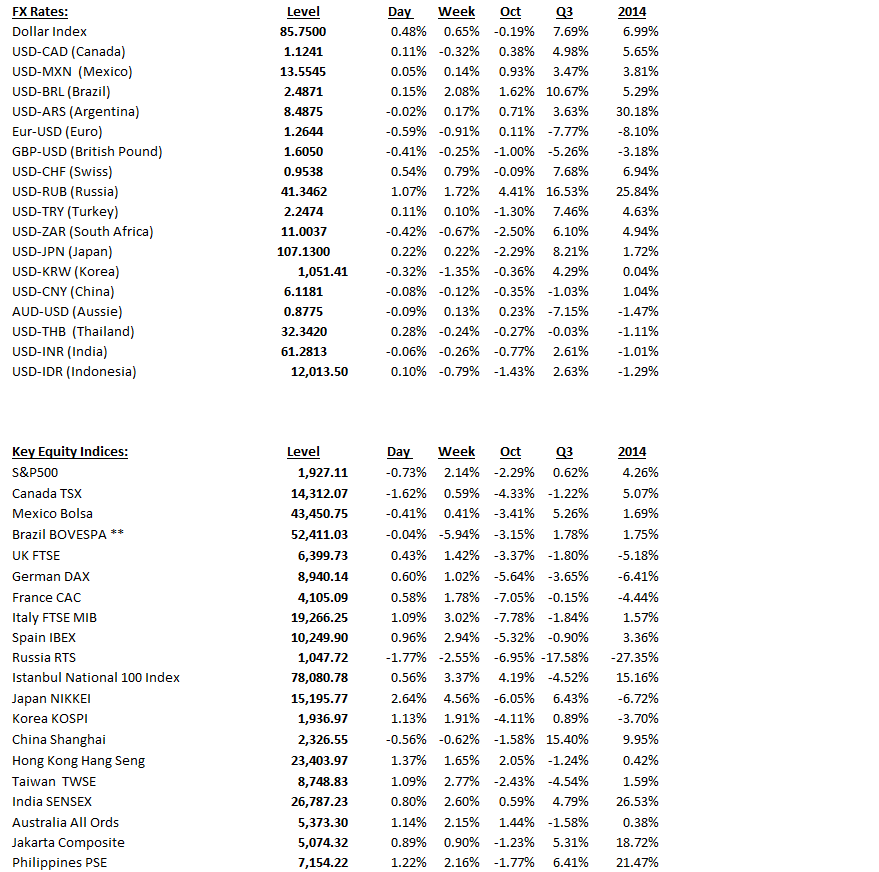 | FX Rates: | Level | Day | Week | Oct | Q3 | 2014 |
|---|---|---|---|---|---|---|
| Dollar Index | 85.7500 | 0.48% | 0.65% | -0.19% | 7.69% | 6.99% |
| USD-CAD (Canada) | 1.1241 | 0.11% | -0.32% | 0.38% | 4.98% | 5.65% |
| USD-MXN (Mexico) | 13.5545 | 0.05% | 0.14% | 0.93% | 3.47% | 3.81% |
| USD-BRL (Brazil) | 2.4871 | 0.15% | 2.08% | 1.62% | 10.67% | 5.29% |
| USD-ARS (Argentina) | 8.4875 | -0.02% | 0.17% | 0.71% | 3.63% | 30.18% |
| Eur-USD (Euro) | 1.2644 | -0.59% | -0.91% | 0.11% | -7.77% | -8.10% |
| GBP-USD (British Pound) | 1.6050 | -0.41% | -0.25% | -1.00% | -5.26% | -3.18% |
| USD-CHF (Swiss) | 0.9538 | 0.54% | 0.79% | -0.09% | 7.68% | 6.94% |
| USD-RUB (Russia) | 41.3462 | 1.07% | 1.72% | 4.41% | 16.53% | 25.84% |
| USD-TRY (Turkey) | 2.2474 | 0.11% | 0.10% | -1.30% | 7.46% | 4.63% |
| USD-ZAR (South Africa) | 11.0037 | -0.42% | -0.67% | -2.50% | 6.10% | 4.94% |
| USD-JPN (Japan) | 107.1300 | 0.22% | 0.22% | -2.29% | 8.21% | 1.72% |
| USD-KRW (Korea) | 1,051.41 | -0.32% | -1.35% | -0.36% | 4.29% | 0.04% |
| USD-CNY (China) | 6.1181 | -0.08% | -0.12% | -0.35% | -1.03% | 1.04% |
| AUD-USD (Aussie) | 0.8775 | -0.09% | 0.13% | 0.23% | -7.15% | -1.47% |
| USD-THB (Thailand) | 32.3420 | 0.28% | -0.24% | -0.27% | -0.03% | -1.11% |
| USD-INR (India) | 61.2813 | -0.06% | -0.26% | -0.77% | 2.61% | -1.01% |
| USD-IDR (Indonesia) | 12,013.50 | 0.10% | -0.79% | -1.43% | 2.63% | -1.29% |

| Key Equity Indices: | Level | Day | Week | Oct | Q3 | 2014 |
|---|---|---|---|---|---|---|
| S&P500 | 1,927.11 | -0.73% | 2.14% | -2.29% | 0.62% | 4.26% |
| Canada TSX | 14,312.07 | -1.62% | 0.59% | -4.33% | -1.22% | 5.07% |
| Mexico Bolsa | 43,450.75 | -0.41% | 0.41% | -3.41% | 5.26% | 1.69% |
| Brazil BOVESPA ** | 52,411.03 | -0.04% | -5.94% | -3.15% | 1.78% | 1.75% |
| UK FTSE | 6,399.73 | 0.43% | 1.42% | -3.37% | -1.80% | -5.18% |
| German DAX | 8,940.14 | 0.60% | 1.02% | -5.64% | -3.65% | -6.41% |
| France CAC | 4,105.09 | 0.58% | 1.78% | -7.05% | -0.15% | -4.44% |
| Italy FTSE MIB | 19,266.25 | 1.09% | 3.02% | -7.78% | -1.84% | 1.57% |
| Spain IBEX | 10,249.90 | 0.96% | 2.94% | -5.32% | -0.90% | 3.36% |
| Russia RTS | 1,047.72 | -1.77% | -2.55% | -6.95% | -17.58% | -27.35% |
| Istanbul National 100 Index | 78,080.78 | 0.56% | 3.37% | 4.19% | -4.52% | 15.16% |
| Japan NIKKEI | 15,195.77 | 2.64% | 4.56% | -6.05% | 6.43% | -6.72% |
| Korea KOSPI | 1,936.97 | 1.13% | 1.91% | -4.11% | 0.89% | -3.70% |
| China Shanghai | 2,326.55 | -0.56% | -0.62% | -1.58% | 15.40% | 9.95% |
| Hong Kong Hang Seng | 23,403.97 | 1.37% | 1.65% | 2.05% | -1.24% | 0.42% |
| Taiwan TWSE | 8,748.83 | 1.09% | 2.77% | -2.43% | -4.54% | 1.59% |
| India SENSEX | 26,787.23 | 0.80% | 2.60% | 0.59% | 4.79% | 26.53% |
| Australia All Ords | 5,373.30 | 1.14% | 2.15% | 1.44% | -1.58% | 0.38% |
| Jakarta Composite | 5,074.32 | 0.89% | 0.90% | -1.23% | 5.31% | 18.72% |
| Philippines PSE | 7,154.22 | 1.22% | 2.16% | -1.77% | 6.41% | 21.47% |